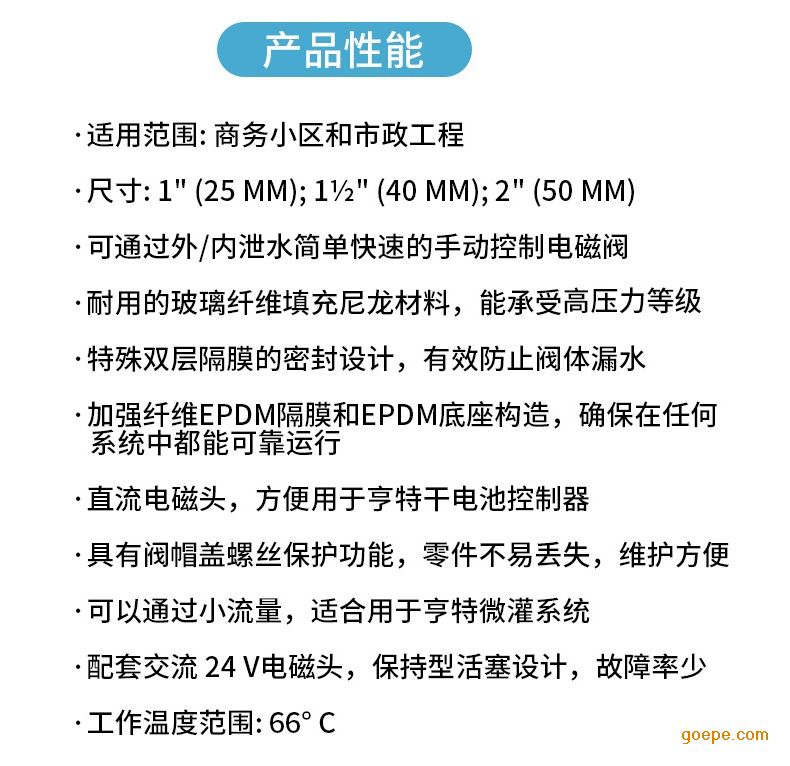 产品性能

· 适用范围: 商务小区和市政工程

· 尺寸: 1" (25 MM); 1½" (40 MM); 2" (50 MM)

· 可通过外/内泄水简单快速的手动控制电磁阀

· 耐用的玻璃纤维填充尼龙材料，能承受高压力等级

· 特殊双层隔膜的密封设计，有效防止阀体漏水

· 加强纤维EPDM隔膜和EPDM底座构造，确保在任何系统中都能可靠运行

· 直流电磁头，方便用于亨特干电池控制器

· 具有阀帽盖螺丝保护功能，零件不易丢失，维护方便

· 可以通过小流量，适合用于亨特微灌系统

· 配套交流 24 V电磁头，保持型活塞设计，故障率少

· 工作温度范围: 66° C

goepe.com